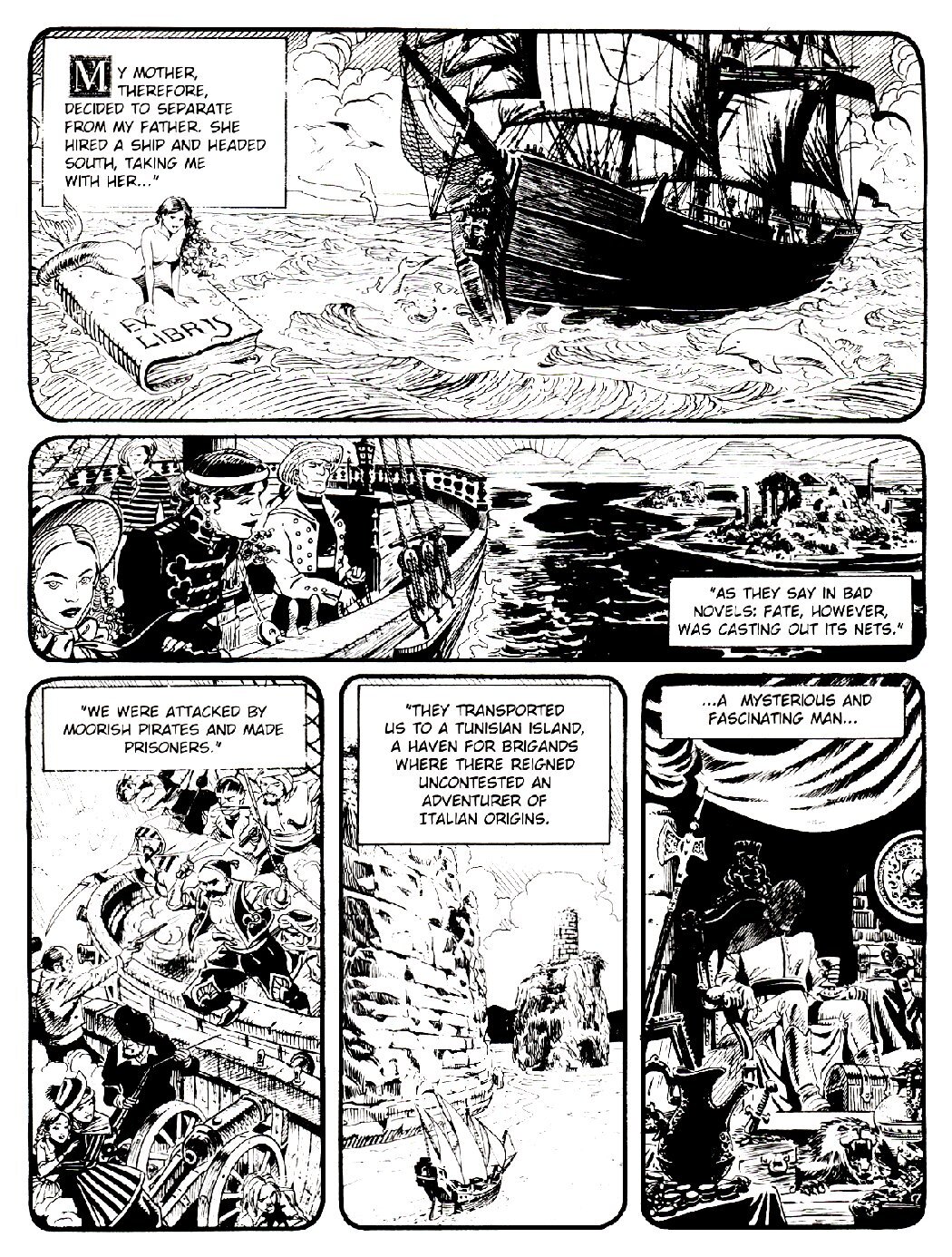 MY MOTHER, THEREFORE, DECIDED TO SEPARATE FROM MY FATHER. SHE HIRED A SHIP AND HEADED SOUTH, TAKING ME WITH HER..."

EX LIBRIS

"AS THEY SAY IN BAD NOVELS: FATE, HOWEVER, WAS CASTING OUT ITS NETS."

"WE WERE ATTACKED BY MOORISH PIRATES AND MADE PRISONERS."

"THEY TRANSPORTED US TO A TUNISIAN ISLAND, A HAVEN FOR BRIGANDS WHERE THERE REIGNED UNCONTESTED AN ADVENTURER OF ITALIAN ORIGINS.

...A MYSTERIOUS AND FASCINATING MAN...